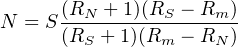 $N = S\frac{(R_N + 1)(R_S - R_m)}{(R_S + 1)(R_m - R_N)}$